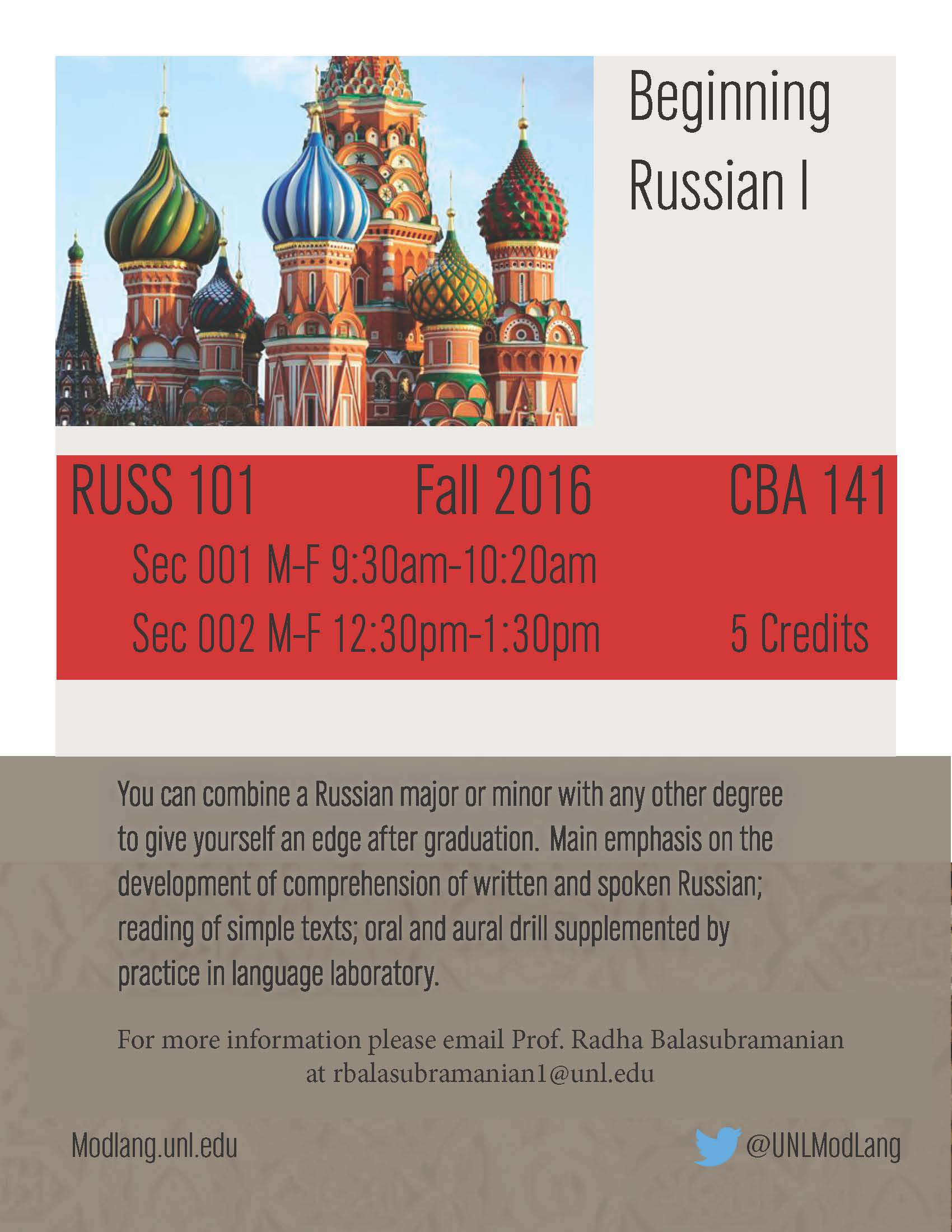 Beginning
Russian I

RUSS 101 Fall 2016 CBA 141

Sec 001 M-F 9:30am-10:20am

Sec 002 M-F 12:30pm-1:30pm 5 Credits

You can combine a Russian major or minor with any other degree to give yourself an edge after graduation. Main emphasis on the development of comprehension of written and spoken Russian; reading of simple texts; oral and aural drill supplemented by practice in language laboratory.

For more information please email Prof. Radha Balasubramanian
at rbalasubramanian1@unl.edu

Modlang.unl.edu

@UNLModLang